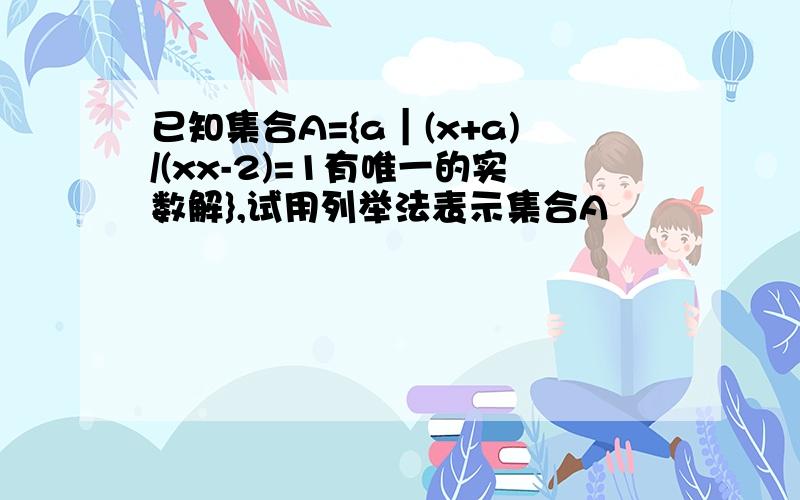 已知集合A={a｜(x+a)/(xx-2)=1有唯一的实数解},试用列举法表示集合A